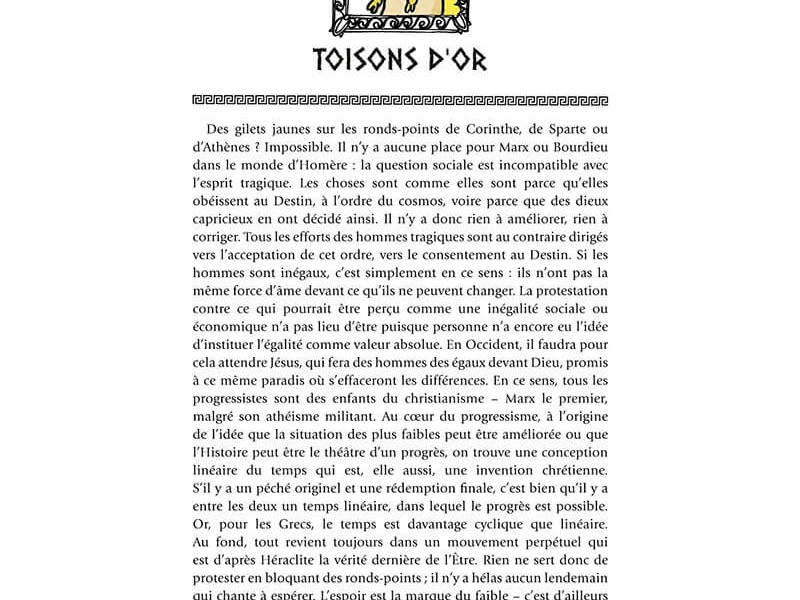 TOISONS D'OR

Des gilets jaunes sur les ronds-points de Corinthe, de Sparte ou d'Athènes ? Impossible. Il n'y a aucune place pour Marx ou Bourdieu dans le monde d'Homère : la question sociale est incompatible avec l'esprit tragique. Les choses sont comme elles sont parce qu'elles obéissent au Destin, à l'ordre du cosmos, voire parce que des dieux capricieux en ont décidé ainsi. Il n'y a donc rien à améliorer, rien à corriger. Tous les efforts des hommes tragiques sont au contraire dirigés vers l'acceptation de cet ordre, vers le consentement au Destin. Si les hommes sont inégaux, c'est simplement en ce sens : ils n'ont pas la même force d'âme devant ce qu'ils ne peuvent changer. La protestation contre ce qui pourrait être perçu comme une inégalité sociale ou économique n'a pas lieu d'être puisque personne n'a encore eu l'idée d'instituer l'égalité comme valeur absolue. En Occident, il faudra pour cela attendre Jésus, qui fera des hommes des égaux devant Dieu, promis à ce même paradis où s'effaceront les différences. En ce sens, tous les progressistes sont des enfants du christianisme – Marx le premier, malgré son athéisme militant. Au cœur du progressisme, à l'origine de l'idée que la situation des plus faibles peut être améliorée ou que l'Histoire peut être le théâtre d'un progrès, on trouve une conception linéaire du temps qui est, elle aussi, une invention chrétienne. S'il y a un péché originel et une rédemption finale, c'est bien qu'il y a entre les deux un temps linéaire, dans lequel le progrès est possible. Or, pour les Grecs, le temps est davantage cyclique que linéaire. Au fond, tout revient toujours dans un mouvement perpétuel qui est d'après Héraclite la vérité dernière de l'Être. Rien ne sert donc de protester en bloquant des ronds-points ; il n'y a hélas aucun lendemain qui chante à espérer. L'espoir est la marque du faible – c'est d'ailleurs